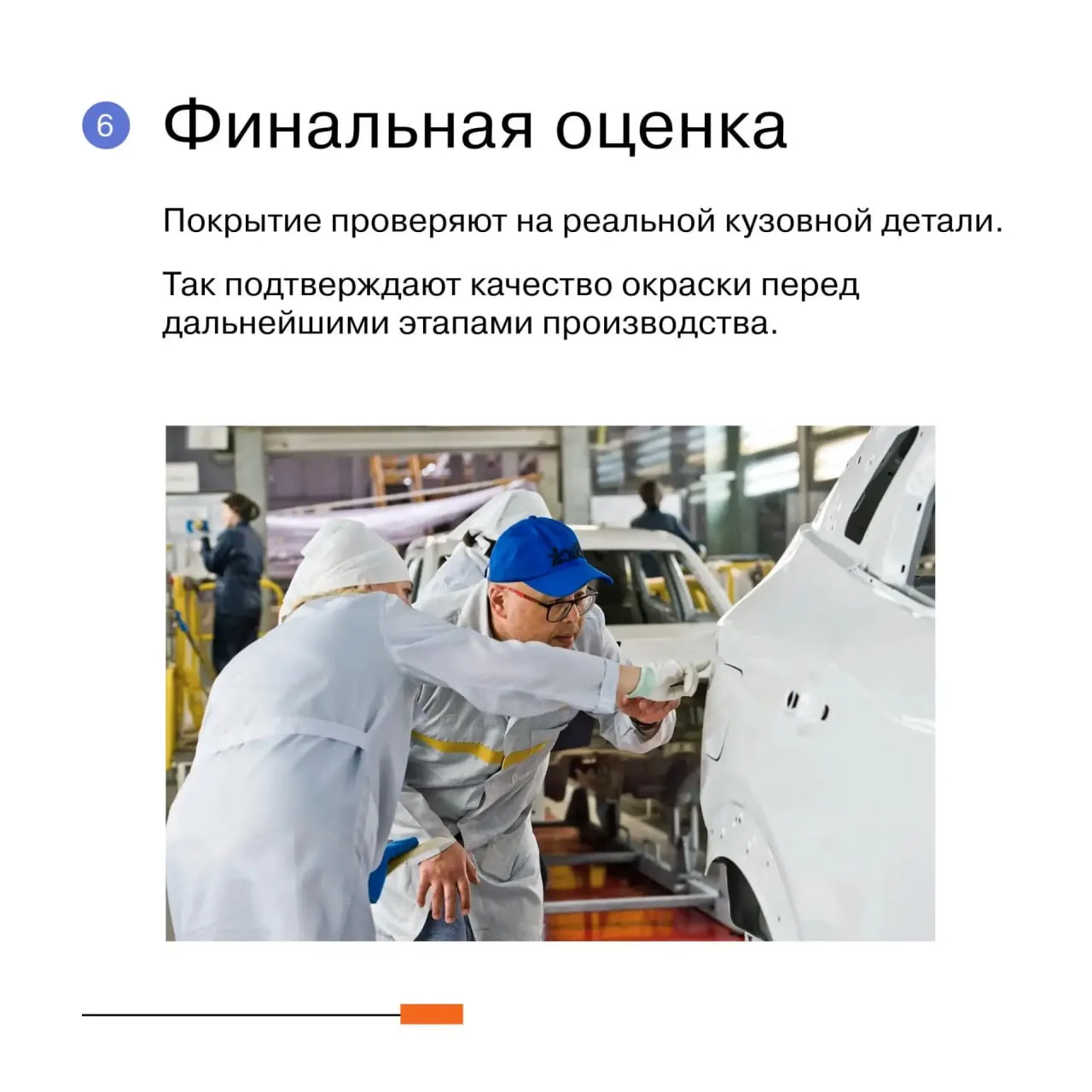 6 Финальная оценка

Покрытие проверяют на реальной кузовной детали.

Так подтверждают качество окраски перед дальнейшими этапами производства.